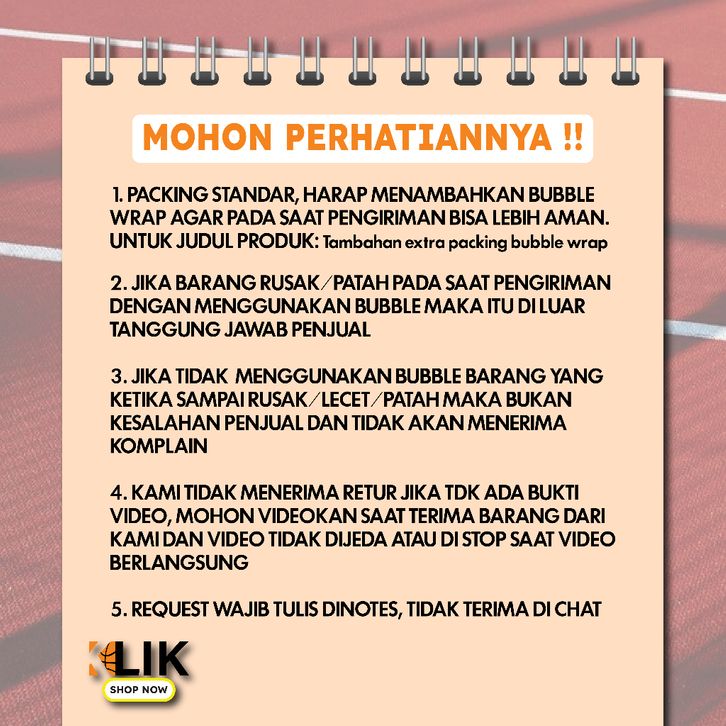 MOHON PERHATIANNYA !!

1. PACKING STANDAR, HARAP MENAMBAHKAN BUBBLE WRAP AGAR PADA SAAT PENGIRIMAN BISA LEBIH AMAN. UNTUK JUDUL PRODUK: Tambahan extra packing bubble wrap

2. JIKA BARANG RUSAK/PATAH PADA SAAT PENGIRIMAN DENGAN MENGGUNAKAN BUBBLE MAKA ITU DI LUAR TANGGUNG JAWAB PENJUAL

3. JIKA TIDAK MENGGUNAKAN BUBBLE BARANG YANG KETIKA SAMPAI RUSAK/LECET/PATAH MAKA BUKAN KESALAHAN PENJUAL DAN TIDAK AKAN MENERIMA KOMPLAIN

4. KAMI TIDAK MENERIMA RETUR JIKA TDK ADA BUKTI VIDEO, MOHON VIDEOKAN SAAT TERIMA BARANG DARI KAMI DAN VIDEO TIDAK DIJEDA ATAU DI STOP SAAT VIDEO BERLANGSUNG

5. REQUEST WAJIB TULIS DINOTES, TIDAK TERIMA DI CHAT

KLIK
SHOP NOW